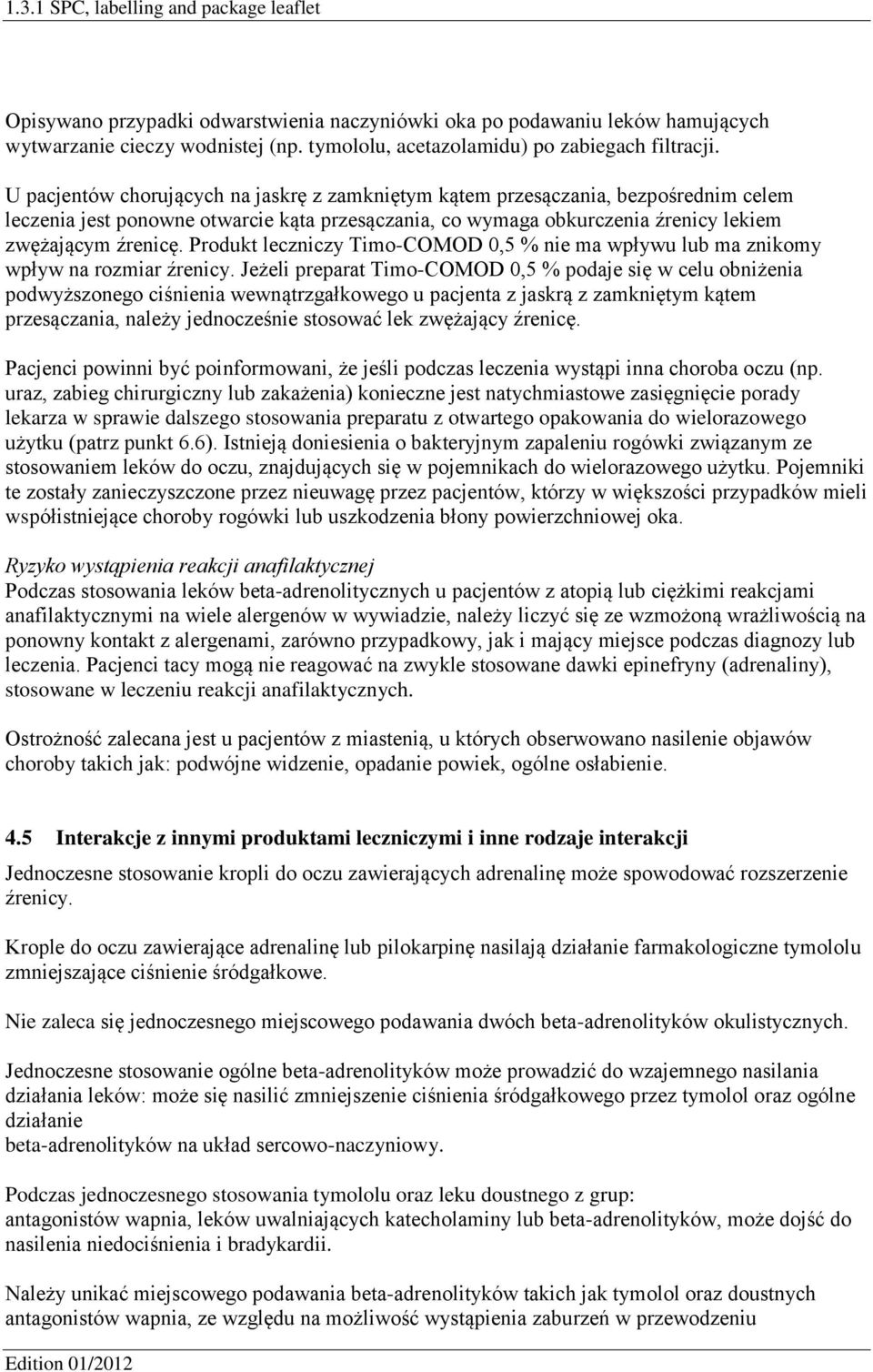 1.3.1 SPC, labelling and package leaflet

Opisywano przypadki odwarstwienia naczyniówki oka po podawaniu leków hamujących wytwarzanie cieczy wodnistej (np. tymololu, acetazolamidu) po zabiegach filtracji.

U pacjentów chorujących na jaskrę z zamkniętym kątem przesączania, bezpośrednim celem leczenia jest ponowne otwarcie kąta przesączania, co wymaga obkurczenia źrenicy lekiem zwężającym źrenicę. Produkt leczniczy Timo-COMOD 0,5 % nie ma wpływu lub ma znikomy wpływ na rozmiar źrenicy. Jeżeli preparat Timo-COMOD 0,5 % podaje się w celu obniżenia podwyższonego ciśnienia wewnątrzgałkowego u pacjenta z jaskrą z zamkniętym kątem przesączania, należy jednocześnie stosować lek zwężający źrenicę.

Pacjenci powinni być poinformowani, że jeśli podczas leczenia wystąpi inna choroba oczu (np. uraz, zabieg chirurgiczny lub zakażenia) konieczne jest natychmiastowe zasięgnięcie porady lekarza w sprawie dalszego stosowania preparatu z otwartego opakowania do wielorazowego użytku (patrz punkt 6.6). Istnieją doniesienia o bakteryjnym zapaleniu rogówki związanym ze stosowaniem leków do oczu, znajdujących się w pojemnikach do wielorazowego użytku. Pojemniki te zostały zanieczyszczone przez nieuwagę przez pacjentów, którzy w większości przypadków mieli współistniejące choroby rogówki lub uszkodzenia błony powierzchniowej oka.

Ryzyko wystąpienia reakcji anafilaktycznej
Podczas stosowania leków beta-adrenolitycznych u pacjentów z atopią lub ciężkimi reakcjami anafilaktycznymi na wiele alergenów w wywiadzie, należy liczyć się ze wzmożoną wrażliwością na ponowny kontakt z alergenami, zarówno przypadkowy, jak i mający miejsce podczas diagnozy lub leczenia. Pacjenci tacy mogą nie reagować na zwykle stosowane dawki epinefryny (adrenaliny), stosowane w leczeniu reakcji anafilaktycznych.

Ostrożność zalecana jest u pacjentów z miastenią, u których obserwowano nasilenie objawów choroby takich jak: podwójne widzenie, opadanie powiek, ogólne osłabienie.

4.5 Interakcje z innymi produktami leczniczymi i inne rodzaje interakcji
Jednoczesne stosowanie kropli do oczu zawierających adrenalinę może spowodować rozszerzenie źrenicy.

Krople do oczu zawierające adrenalinę lub pilokarpinę nasilają działanie farmakologiczne tymololu zmniejszające ciśnienie śródgałkowe.

Nie zaleca się jednoczesnego miejscowego podawania dwóch beta-adrenolityków okulistycznych.

Jednoczesne stosowanie ogólne beta-adrenolityków może prowadzić do wzajemnego nasilania działania leków: może się nasilić zmniejszenie ciśnienia śródgałkowego przez tymolol oraz ogólne działanie
beta-adrenolityków na układ sercowo-naczyniowy.

Podczas jednoczesnego stosowania tymololu oraz leku doustnego z grup:
antagonistów wapnia, leków uwalniających katecholaminy lub beta-adrenolityków, może dojść do nasilenia niedociśnienia i bradykardii.

Należy unikać miejscowego podawania beta-adrenolityków takich jak tymolol oraz doustnych antagonistów wapnia, ze względu na możliwość wystąpienia zaburzeń w przewodzeniu

Edition 01/2012